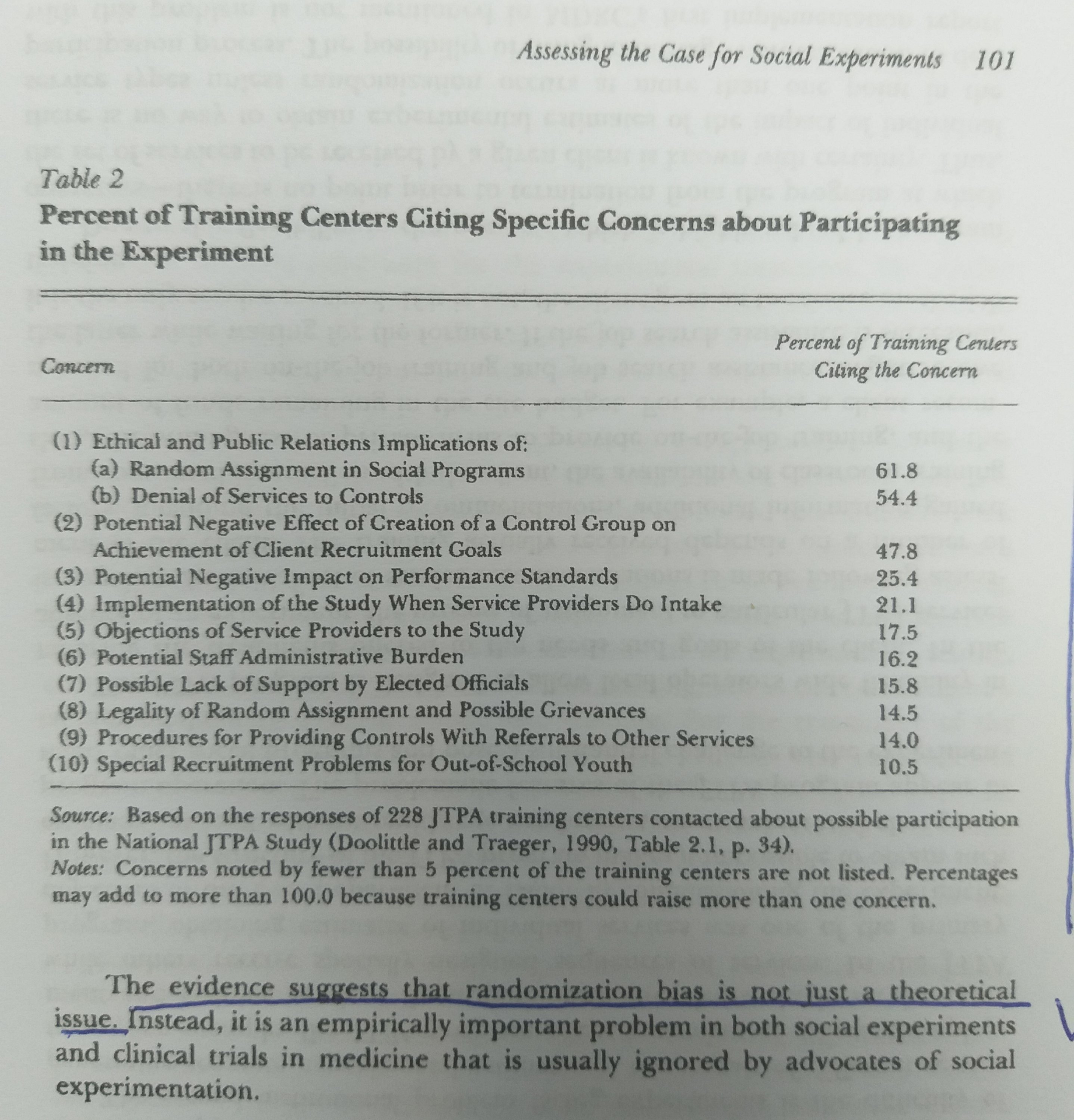 Assessing the Case for Social Experiments 101

Table 2
Percent of Training Centers Citing Specific Concerns about Participating in the Experiment

| Concern | Percent of Training Centers Citing the Concern |
|---|---|
| (1) Ethical and Public Relations Implications of: | |
| (a) Random Assignment in Social Programs | 61.8 |
| (b) Denial of Services to Controls | 54.4 |
| (2) Potential Negative Effect of Creation of a Control Group on Achievement of Client Recruitment Goals | 47.8 |
| (3) Potential Negative Impact on Performance Standards | 25.4 |
| (4) Implementation of the Study When Service Providers Do Intake | 21.1 |
| (5) Objections of Service Providers to the Study | 17.5 |
| (6) Potential Staff Administrative Burden | 16.2 |
| (7) Possible Lack of Support by Elected Officials | 15.8 |
| (8) Legality of Random Assignment and Possible Grievances | 14.5 |
| (9) Procedures for Providing Controls With Referrals to Other Services | 14.0 |
| (10) Special Recruitment Problems for Out-of-School Youth | 10.5 |

Source: Based on the responses of 228 JTPA training centers contacted about possible participation in the National JTPA Study (Doolittle and Traeger, 1990, Table 2.1, p. 34).
Notes: Concerns noted by fewer than 5 percent of the training centers are not listed. Percentages may add to more than 100.0 because training centers could raise more than one concern.

The evidence suggests that randomization bias is not just a theoretical issue. Instead, it is an empirically important problem in both social experiments and clinical trials in medicine that is usually ignored by advocates of social experimentation.